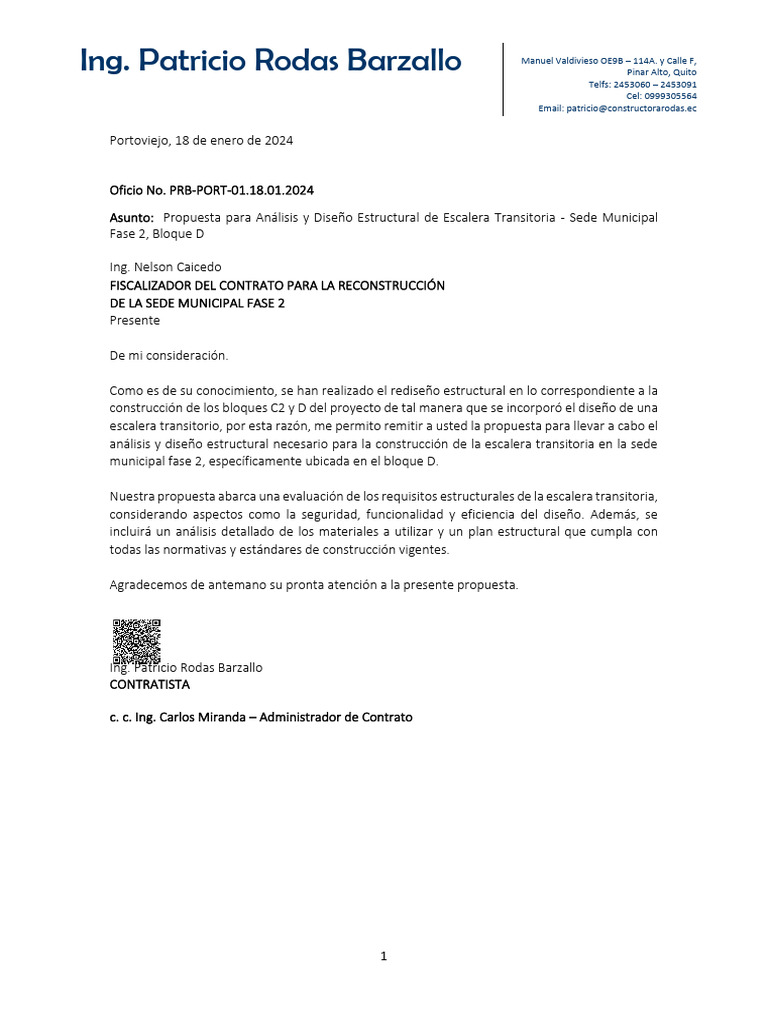 Ing. Patricio Rodas Barzallo

Manuel Valdivieso OE9B – 114A. y Calle F, Pinar Alto, Quito
Telfs: 2453060 – 2453091
Cel: 0999305564
Email: patricio@constructorarodas.ec

Portoviejo, 18 de enero de 2024

Oficio No. PRB-PORT-01.18.01.2024

Asunto: Propuesta para Análisis y Diseño Estructural de Escalera Transitoria - Sede Municipal Fase 2, Bloque D

Ing. Nelson Caicedo
FISCALIZADOR DEL CONTRATO PARA LA RECONSTRUCCIÓN DE LA SEDE MUNICIPAL FASE 2
Presente

De mi consideración.

Como es de su conocimiento, se han realizado el rediseño estructural en lo correspondiente a la construcción de los bloques C2 y D del proyecto de tal manera que se incorporó el diseño de una escalera transitorio, por esta razón, me permito remitir a usted la propuesta para llevar a cabo el análisis y diseño estructural necesario para la construcción de la escalera transitoria en la sede municipal fase 2, específicamente ubicada en el bloque D.

Nuestra propuesta abarca una evaluación de los requisitos estructurales de la escalera transitoria, considerando aspectos como la seguridad, funcionalidad y eficiencia del diseño. Además, se incluirá un análisis detallado de los materiales a utilizar y un plan estructural que cumpla con todas las normativas y estándares de construcción vigentes.

Agradecemos de antemano su pronta atención a la presente propuesta.

Ing. Patricio Rodas Barzallo
CONTRATISTA

c. c. Ing. Carlos Miranda – Administrador de Contrato

1